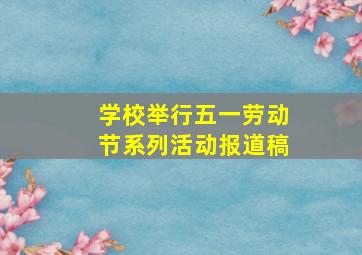 学校举行五一劳动节系列活动报道稿